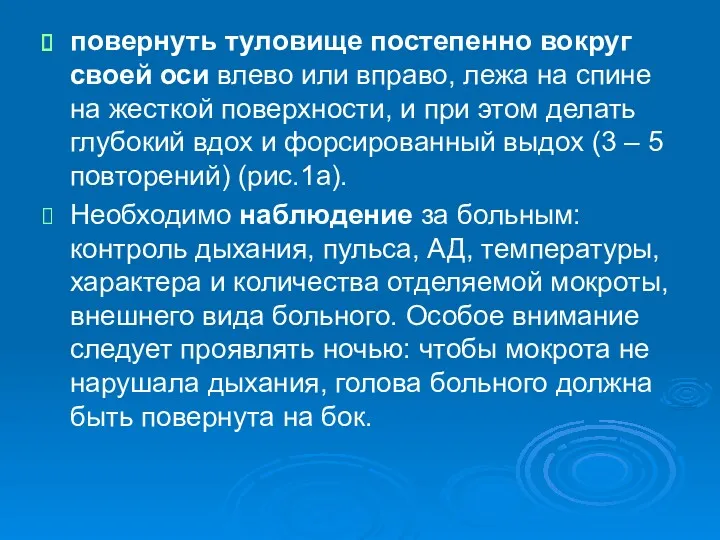 повернуть туловище постепенно вокруг своей оси влево или вправо, лежа на спине на жесткой поверхности, и при этом делать глубокий вдох и форсированный выдох (3 – 5 повторений) (рис.1а).

Необходимо наблюдение за больным: контроль дыхания, пульса, АД, температуры, характера и количества отделяемой мокроты, внешнего вида больного. Особое внимание следует проявлять ночью: чтобы мокрота не нарушала дыхания, голова больного должна быть повернута на бок.